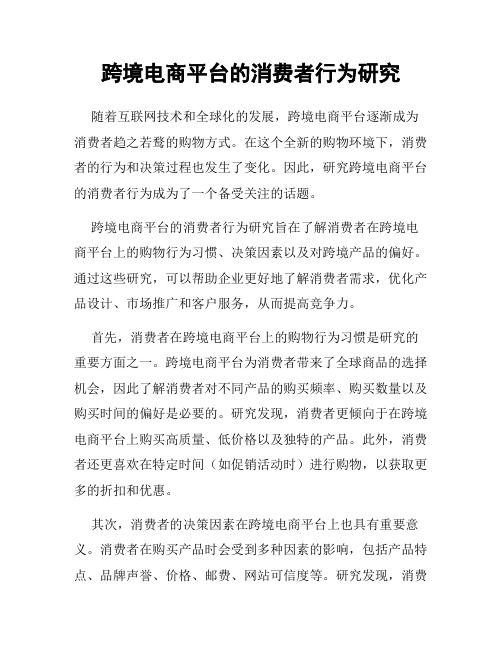 跨境电商平台的消费者行为研究

随着互联网技术和全球化的发展，跨境电商平台逐渐成为消费者趋之若鹜的购物方式。在这个全新的购物环境下，消费者的行为和决策过程也发生了变化。因此，研究跨境电商平台的消费者行为成为了一个备受关注的话题。

跨境电商平台的消费者行为研究旨在了解消费者在跨境电商平台上的购物行为习惯、决策因素以及对跨境产品的偏好。通过这些研究，可以帮助企业更好地了解消费者需求，优化产品设计、市场推广和客户服务，从而提高竞争力。

首先，消费者在跨境电商平台上的购物行为习惯是研究的重要方面之一。跨境电商平台为消费者带来了全球商品的选择机会，因此了解消费者对不同产品的购买频率、购买数量以及购买时间的偏好是必要的。研究发现，消费者更倾向于在跨境电商平台上购买高质量、低价格以及独特的产品。此外，消费者还更喜欢在特定时间（如促销活动时）进行购物，以获取更多的折扣和优惠。

其次，消费者的决策因素在跨境电商平台上也具有重要意义。消费者在购买产品时会受到多种因素的影响，包括产品特点、品牌声誉、价格、邮费、网站可信度等。研究发现，消费